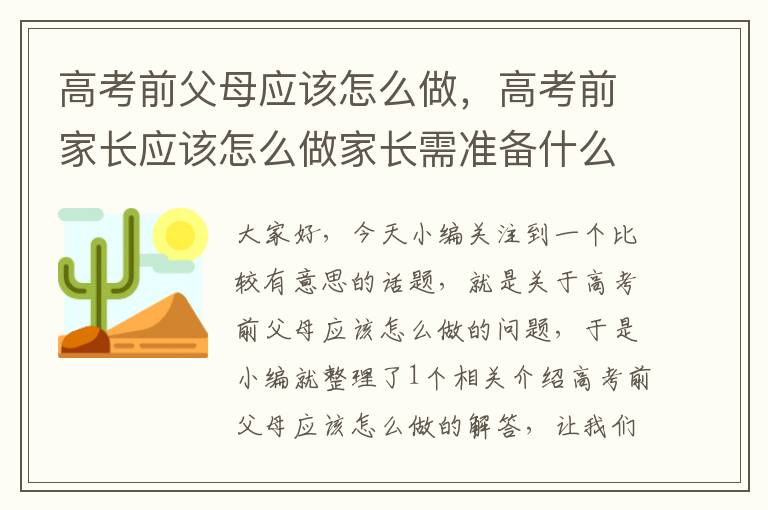 高考前父母应该怎么做，高考前家长应该怎么做家长需准备什么

大家好，今天小编关注到一个比较有意思的话题，就是关于高考前父母应该怎么做的问题，于是小编就整理了1个相关介绍高考前父母应该怎么做的解答，让我们